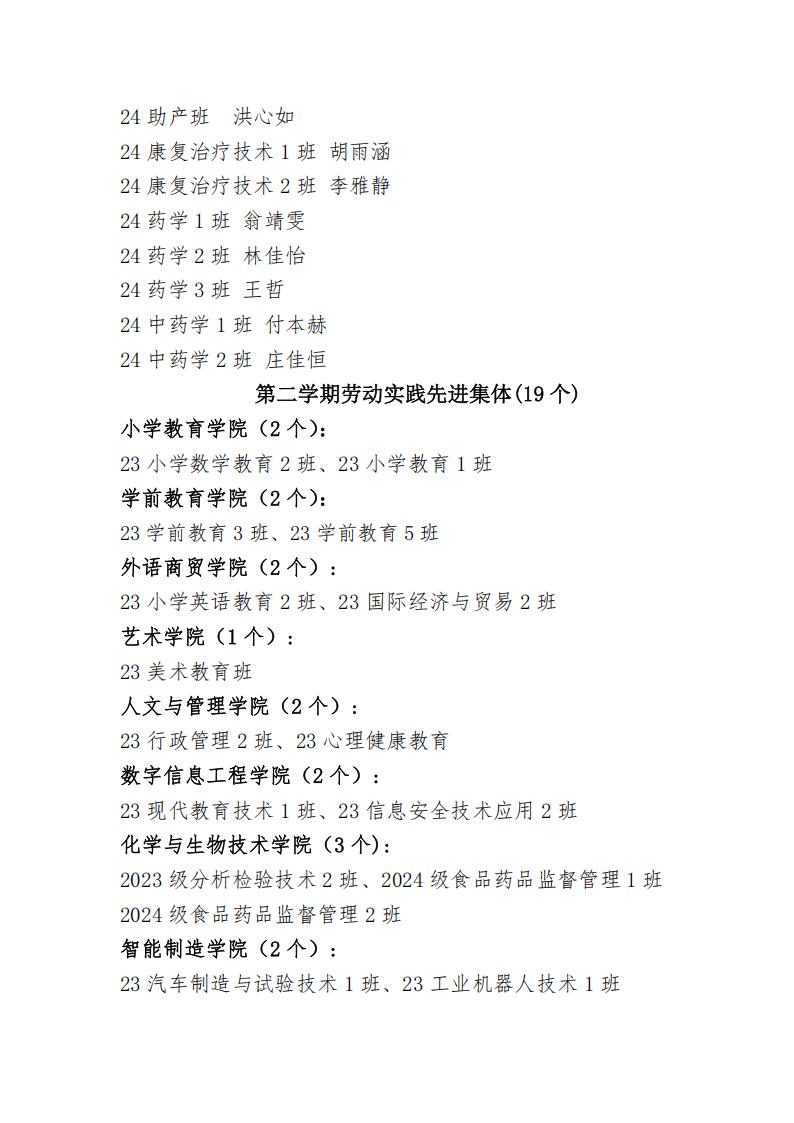 24 助产班　洪心如
24 康复治疗技术 1 班 胡雨涵
24 康复治疗技术 2 班 李雅静
24 药学 1 班 翁靖雯
24 药学 2 班 林佳怡
24 药学 3 班 王哲
24 中药学 1 班 付本赫
24 中药学 2 班 庄佳恒

第二学期劳动实践先进集体(19 个)

小学教育学院（2 个）:
23 小学数学教育 2 班、23 小学教育 1 班

学前教育学院（2 个）:
23 学前教育 3 班、23 学前教育 5 班

外语商贸学院（2 个）：
23 小学英语教育 2 班、23 国际经济与贸易 2 班

艺术学院（1 个）：
23 美术教育班

人文与管理学院（2 个）：
23 行政管理 2 班、23 心理健康教育

数字信息工程学院（2 个）：
23 现代教育技术 1 班、23 信息安全技术应用 2 班

化学与生物技术学院（3 个）:
2023 级分析检验技术 2 班、2024 级食品药品监督管理 1 班
2024 级食品药品监督管理 2 班

智能制造学院（2 个）：
23 汽车制造与试验技术 1 班、23 工业机器人技术 1 班